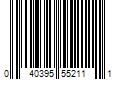 0 40395 55211 1